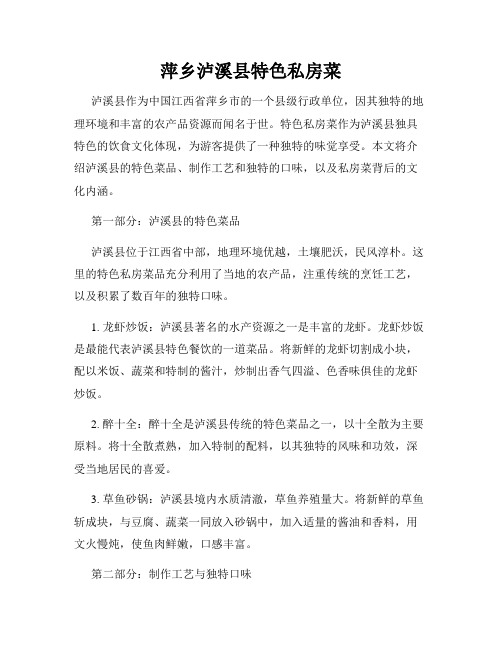 萍乡泸溪县特色私房菜

泸溪县作为中国江西省萍乡市的一个县级行政单位，因其独特的地理环境和丰富的农产品资源而闻名于世。特色私房菜作为泸溪县独具特色的饮食文化体现，为游客提供了一种独特的味觉享受。本文将介绍泸溪县的特色菜品、制作工艺和独特的口味，以及私房菜背后的文化内涵。

第一部分：泸溪县的特色菜品

泸溪县位于江西省中部，地理环境优越，土壤肥沃，民风淳朴。这里的特色私房菜品充分利用了当地的农产品，注重传统的烹饪工艺，以及积累了数百年的独特口味。

1. 龙虾炒饭：泸溪县著名的水产资源之一是丰富的龙虾。龙虾炒饭是最能代表泸溪县特色餐饮的一道菜品。将新鲜的龙虾切割成小块，配以米饭、蔬菜和特制的酱汁，炒制出香气四溢、色香味俱佳的龙虾炒饭。

2. 醉十全：醉十全是泸溪县传统的特色菜品之一，以十全散为主要原料。将十全散煮熟，加入特制的配料，以其独特的风味和功效，深受当地居民的喜爱。

3. 草鱼砂锅：泸溪县境内水质清澈，草鱼养殖量大。将新鲜的草鱼斩成块，与豆腐、蔬菜一同放入砂锅中，加入适量的酱油和香料，用文火慢炖，使鱼肉鲜嫩，口感丰富。

第二部分：制作工艺与独特口味